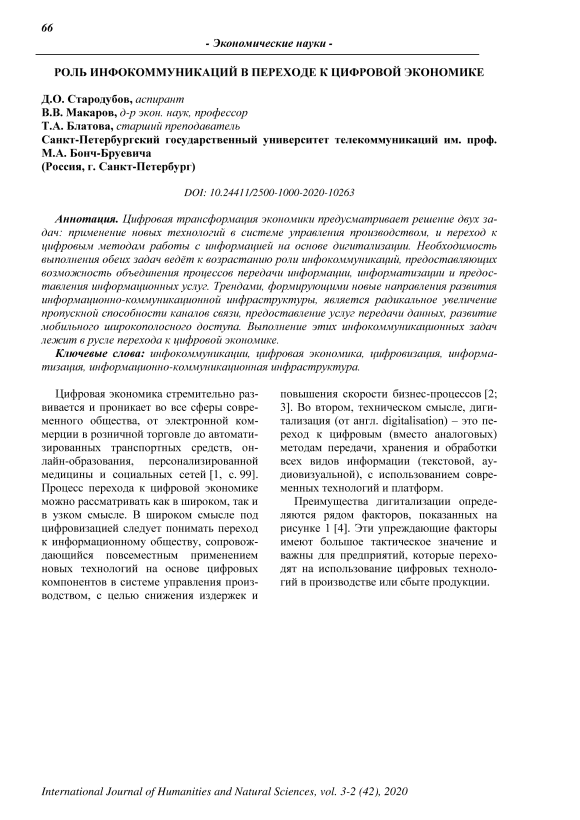 66

- Экономические науки -

РОЛЬ ИНФОКОММУНИКАЦИЙ В ПЕРЕХОДЕ К ЦИФРОВОЙ ЭКОНОМИКЕ

Д.О. Стародубов, аспирант
В.В. Макаров, д-р экон. наук, профессор
Т.А. Блатова, старший преподаватель
Санкт-Петербургский государственный университет телекоммуникаций им. проф. М.А. Бонч-Бруевича
(Россия, г. Санкт-Петербург)

DOI: 10.24411/2500-1000-2020-10263

Аннотация. Цифровая трансформация экономики предусматривает решение двух задач: применение новых технологий в системе управления производством, и переход к цифровым методам работы с информацией на основе дигитализации. Необходимость выполнения обеих задач ведёт к возрастанию роли инфокоммуникаций, предоставляющих возможность объединения процессов передачи информации, информатизации и предоставления информационных услуг. Трендами, формирующими новые направления развития информационно-коммуникационной инфраструктуры, является радикальное увеличение пропускной способности каналов связи, предоставление услуг передачи данных, развитие мобильного широкополосного доступа. Выполнение этих инфокоммуникационных задач лежит в русле перехода к цифровой экономике.

Ключевые слова: инфокоммуникации, цифровая экономика, цифровизация, информатизация, информационно-коммуникационная инфраструктура.

Цифровая экономика стремительно развивается и проникает во все сферы современного общества, от электронной коммерции в розничной торговле до автоматизированных транспортных средств, онлайн-образования, персонализированной медицины и социальных сетей [1, с. 99]. Процесс перехода к цифровой экономике можно рассматривать как в широком, так и в узком смысле. В широком смысле под цифровизацией следует понимать переход к информационному обществу, сопровождающийся повсеместным применением новых технологий на основе цифровых компонентов в системе управления производством, с целью снижения издержек и повышения скорости бизнес-процессов [2; 3]. Во втором, техническом смысле, дигитализация (от англ. digitalisation) – это переход к цифровым (вместо аналоговых) методам передачи, хранения и обработки всех видов информации (текстовой, аудиовизуальной), с использованием современных технологий и платформ.

Преимущества дигитализации определяются рядом факторов, показанных на рисунке 1 [4]. Эти упреждающие факторы имеют большое тактическое значение и важны для предприятий, которые переходят на использование цифровых технологий в производстве или сбыте продукции.

International Journal of Humanities and Natural Sciences, vol. 3-2 (42), 2020